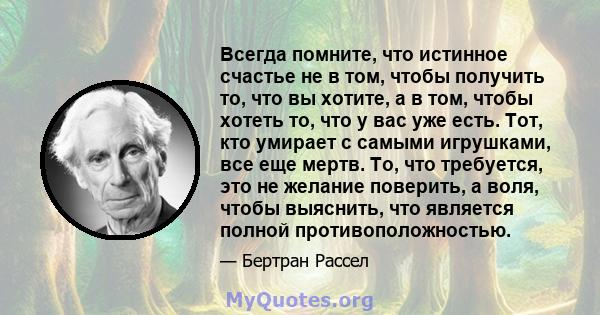 Всегда помните, что истинное счастье не в том, чтобы получить то, что вы хотите, а в том, чтобы хотеть то, что у вас уже есть. Тот, кто умирает с самыми игрушками, все еще мертв. То, что требуется, это не желание поверить, а воля, чтобы выяснить, что является полной противоположностью.

— Бертран Рассел

MyQuotes.org